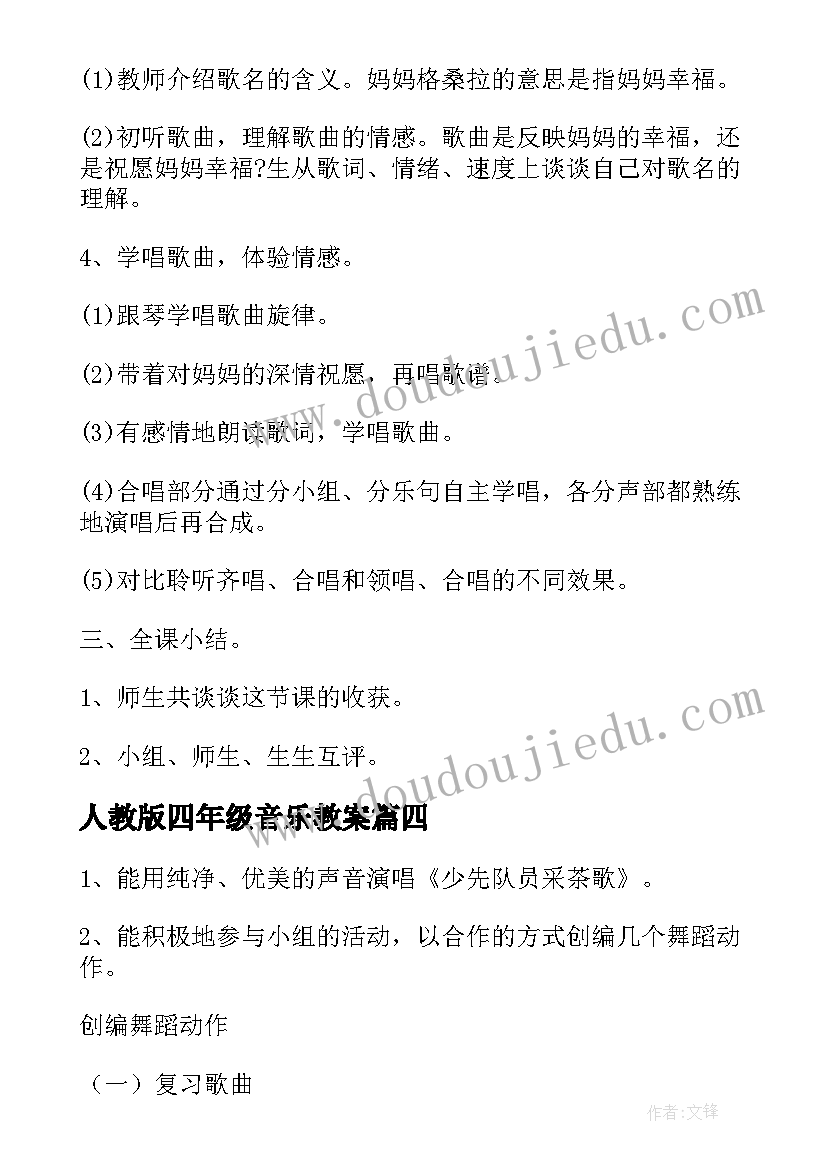 (1)教师介绍歌名的含义。妈妈格桑拉的意思是指妈妈幸福。

(2)初听歌曲，理解歌曲的情感。歌曲是反映妈妈的幸福，还是祝愿妈妈幸福?生从歌词、情绪、速度上谈谈自己对歌名的理解。

4、学唱歌曲，体验情感。

(1)跟琴学唱歌曲旋律。

(2)带着对妈妈的深情祝愿，再唱歌谱。

(3)有感情地朗读歌词，学唱歌曲。

(4)合唱部分通过分小组、分乐句自主学唱，各分声部都熟练地演唱后再合成。

(5)对比聆听齐唱、合唱和领唱、合唱的不同效果。

三、全课小结。

1、师生共谈谈这节课的收获。

2、小组、师生、生生互评。

人教版四年级音乐教案篇四

1、能用纯净、优美的声音演唱《少先队员采茶歌》。

2、能积极地参与小组的活动，以合作的方式创编几个舞蹈动作。

创编舞蹈动作

（一）复习歌曲

www.doudoujiedu.com

www.doudoujiedu.com

作者:文锋